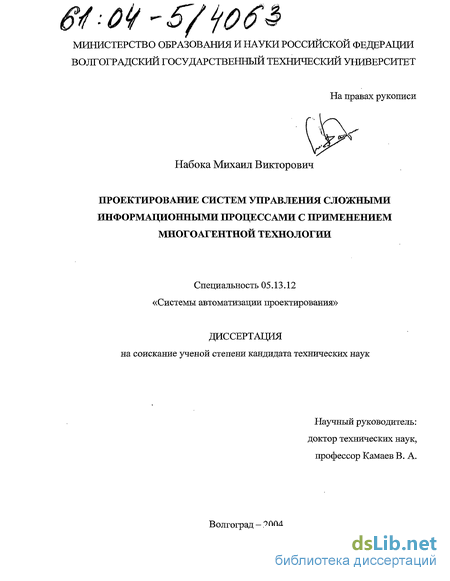 61:04-5/4063

МИНИСТЕРСТВО ОБРАЗОВАНИЯ И НАУКИ РОССИЙСКОЙ ФЕДЕРАЦИИ
ВОЛГОГРАДСКИЙ ГОСУДАРСТВЕННЫЙ ТЕХНИЧЕСКИЙ УНИВЕРСИТЕТ

На правах рукописи

Набока Михаил Викторович

ПРОЕКТИРОВАНИЕ СИСТЕМ УПРАВЛЕНИЯ СЛОЖНЫМИ ИНФОРМАЦИОННЫМИ ПРОЦЕССАМИ С ПРИМЕНЕНИЕМ МНОГОАГЕНТНОЙ ТЕХНОЛОГИИ

Специальность 05.13.12
«Системы автоматизации проектирования»

ДИССЕРТАЦИЯ
на соискание ученой степени кандидата технических наук

Научный руководитель:
доктор технических наук,
профессор Камаев В. А.

Волгоград – 2004

dsLib.net
библиотека диссертаций